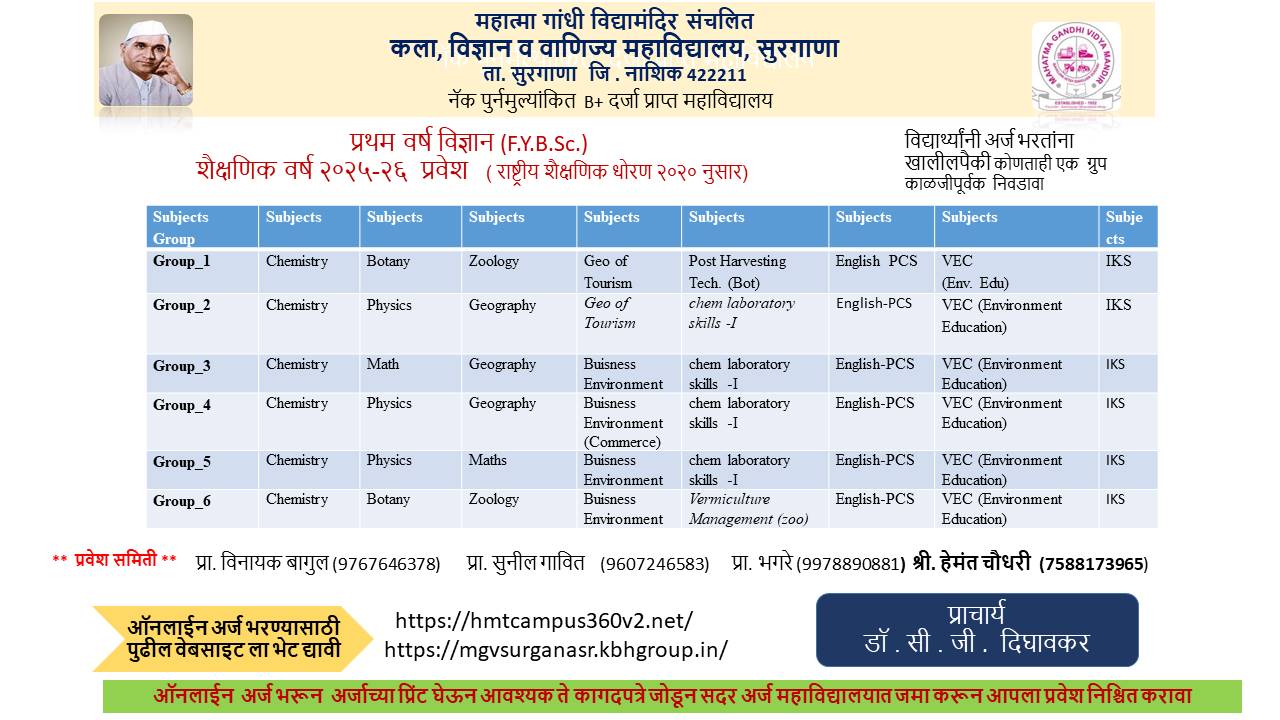 महात्मा गांधी विद्यामंदिर संचलित
कला, विज्ञान व वाणिज्य महाविद्यालय, सुरगाणा
ता. सुरगाणा जि . नाशिक 422211
नॅक पुर्नमुल्यांकित B+ दर्जा प्राप्त महाविद्यालय

MAHATMA GANDHI VIDYA MANDIR
ESTABLISHED - 1952

प्रथम वर्ष विज्ञान (F.Y.B.Sc.)
शैक्षणिक वर्ष २०२५-२६ प्रवेश ( राष्ट्रीय शैक्षणिक धोरण २०२० नुसार)

विद्यार्थ्यांनी अर्ज भरतांना खालीलपैकी कोणताही एक ग्रुप काळजीपूर्वक निवडावा

| Subjects Group | Subjects | Subjects | Subjects | Subjects | Subjects | Subjects | Subjects | Subjects |
|---|---|---|---|---|---|---|---|---|
| Group_1 | Chemistry | Botany | Zoology | Geo of Tourism | Post Harvesting Tech. (Bot) | English PCS | VEC (Env. Edu) | IKS |
| Group_2 | Chemistry | Physics | Geography | Geo of Tourism | chem laboratory skills -I | English-PCS | VEC (Environment Education) | IKS |
| Group_3 | Chemistry | Math | Geography | Buisness Environment | chem laboratory skills -I | English-PCS | VEC (Environment Education) | IKS |
| Group_4 | Chemistry | Physics | Geography | Buisness Environment (Commerce) | chem laboratory skills -I | English-PCS | VEC (Environment Education) | IKS |
| Group_5 | Chemistry | Physics | Maths | Buisness Environment | chem laboratory skills -I | English-PCS | VEC (Environment Education) | IKS |
| Group_6 | Chemistry | Botany | Zoology | Buisness Environment | Vermiculture Management (zoo) | English-PCS | VEC (Environment Education) | IKS |

** प्रवेश समिती ** प्रा. विनायक बागुल (9767646378) प्रा. सुनील गावित (9607246583) प्रा. भगरे (9978890881) श्री. हेमंत चौधरी (7588173965)

ऑनलाईन अर्ज भरण्यासाठी पुढील वेबसाइट ला भेट द्यावी

https://hmtcampus360v2.net/
https://mgvsurganasr.kbhgroup.in/

प्राचार्य
डॉ . सी . जी . दिघावकर

ऑनलाईन अर्ज भरून अर्जाच्या प्रिंट घेऊन आवश्यक ते कागदपत्रे जोडून सदर अर्ज महाविद्यालयात जमा करून आपला प्रवेश निश्चित करावा